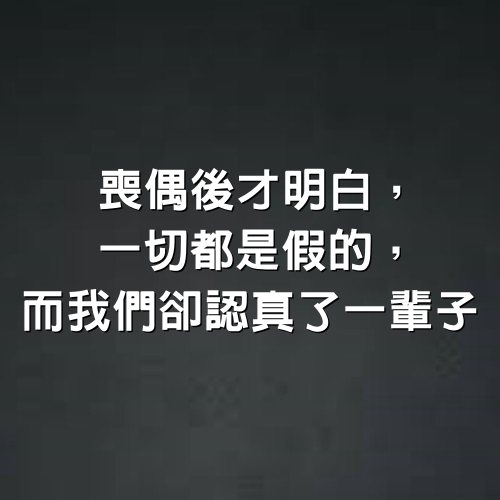 喪偶後才明白，
一切都是假的，
而我們卻認真了一輩子